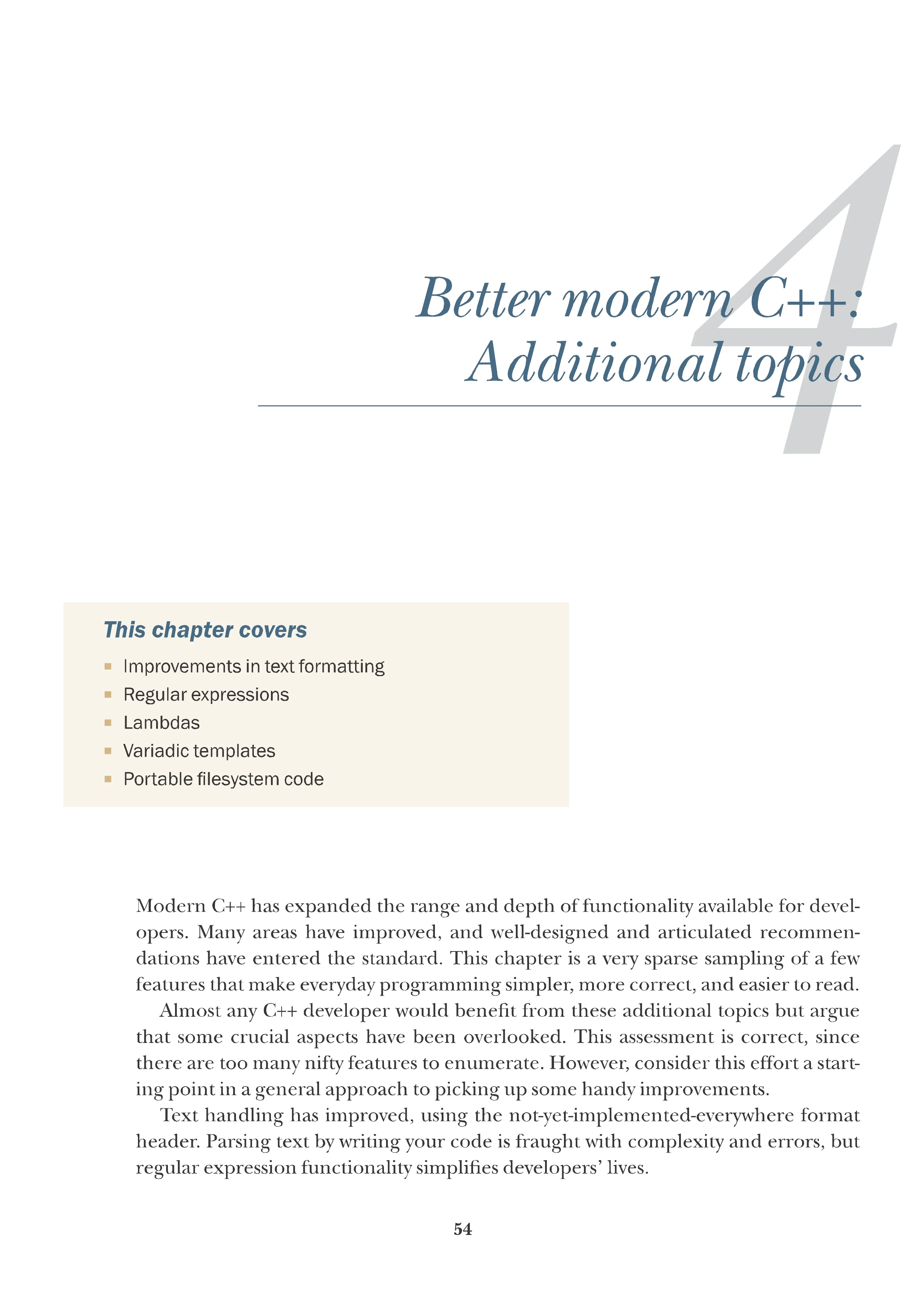 4

Better modern C++: Additional topics

This chapter covers

- Improvements in text formatting
- Regular expressions
- Lambdas
- Variadic templates
- Portable filesystem code

Modern C++ has expanded the range and depth of functionality available for developers. Many areas have improved, and well-designed and articulated recommendations have entered the standard. This chapter is a very sparse sampling of a few features that make everyday programming simpler, more correct, and easier to read.

Almost any C++ developer would benefit from these additional topics but argue that some crucial aspects have been overlooked. This assessment is correct, since there are too many nifty features to enumerate. However, consider this effort a starting point in a general approach to picking up some handy improvements.

Text handling has improved, using the not-yet-implemented-everywhere format header. Parsing text by writing your code is fraught with complexity and errors, but regular expression functionality simplifies developers' lives.

54